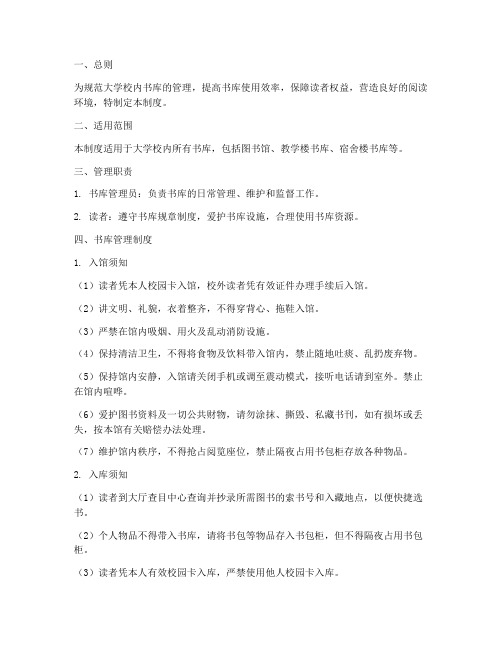 一、总则

为规范大学校内书库的管理，提高书库使用效率，保障读者权益，营造良好的阅读环境，特制定本制度。

二、适用范围

本制度适用于大学校内所有书库，包括图书馆、教学楼书库、宿舍楼书库等。

三、管理职责

1. 书库管理员：负责书库的日常管理、维护和监督工作。

2. 读者：遵守书库规章制度，爱护书库设施，合理使用书库资源。

四、书库管理制度

1. 入馆须知

（1）读者凭本人校园卡入馆，校外读者凭有效证件办理手续后入馆。

（2）讲文明、礼貌，衣着整齐，不得穿背心、拖鞋入馆。

（3）严禁在馆内吸烟、用火及乱动消防设施。

（4）保持清洁卫生，不得将食物及饮料带入馆内，禁止随地吐痰、乱扔废弃物。

（5）保持馆内安静，入馆请关闭手机或调至震动模式，接听电话请到室外。禁止在馆内喧哗。

（6）爱护图书资料及一切公共财物，请勿涂抹、撕毁、私藏书刊，如有损坏或丢失，按本馆有关赔偿办法处理。

（7）维护馆内秩序，不得抢占阅览座位，禁止隔夜占用书包柜存放各种物品。

2. 入库须知

（1）读者到大厅查目中心查询并抄录所需图书的索书号和入藏地点，以便快捷选书。

（2）个人物品不得带入书库，请将书包等物品存入书包柜，但不得隔夜占用书包柜。

（3）读者凭本人有效校园卡入库，严禁使用他人校园卡入库。